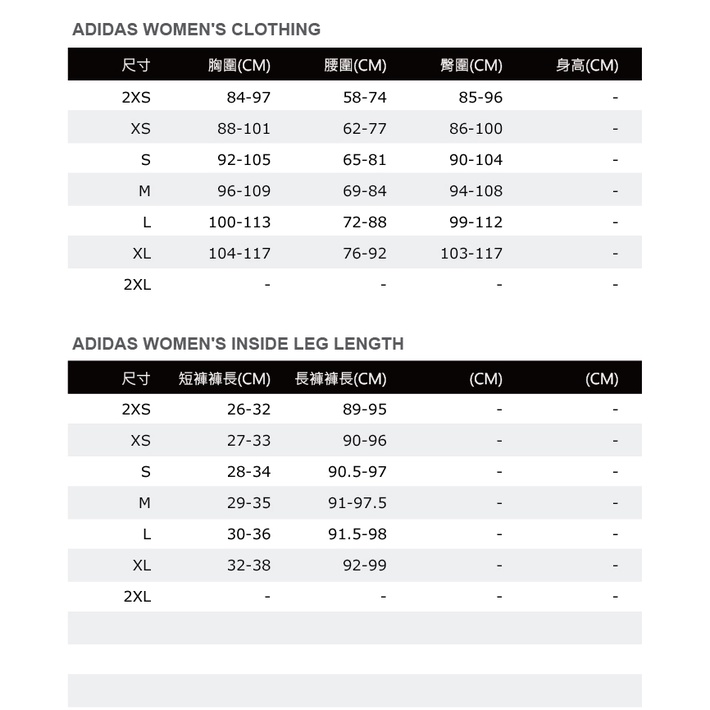 ADIDAS WOMEN'S CLOTHING

| 尺寸 | 胸圍(CM) | 腰圍(CM) | 臀圍(CM) | 身高(CM) |
|---|---|---|---|---|
| 2XS | 84-97 | 58-74 | 85-96 | - |
| XS | 88-101 | 62-77 | 86-100 | - |
| S | 92-105 | 65-81 | 90-104 | - |
| M | 96-109 | 69-84 | 94-108 | - |
| L | 100-113 | 72-88 | 99-112 | - |
| XL | 104-117 | 76-92 | 103-117 | - |
| 2XL | - | - | - | - |

ADIDAS WOMEN'S INSIDE LEG LENGTH

| 尺寸 | 短褲褲長(CM) | 長褲褲長(CM) | (CM) | (CM) |
|---|---|---|---|---|
| 2XS | 26-32 | 89-95 | - | - |
| XS | 27-33 | 90-96 | - | - |
| S | 28-34 | 90.5-97 | - | - |
| M | 29-35 | 91-97.5 | - | - |
| L | 30-36 | 91.5-98 | - | - |
| XL | 32-38 | 92-99 | - | - |
| 2XL | - | - | - | - |